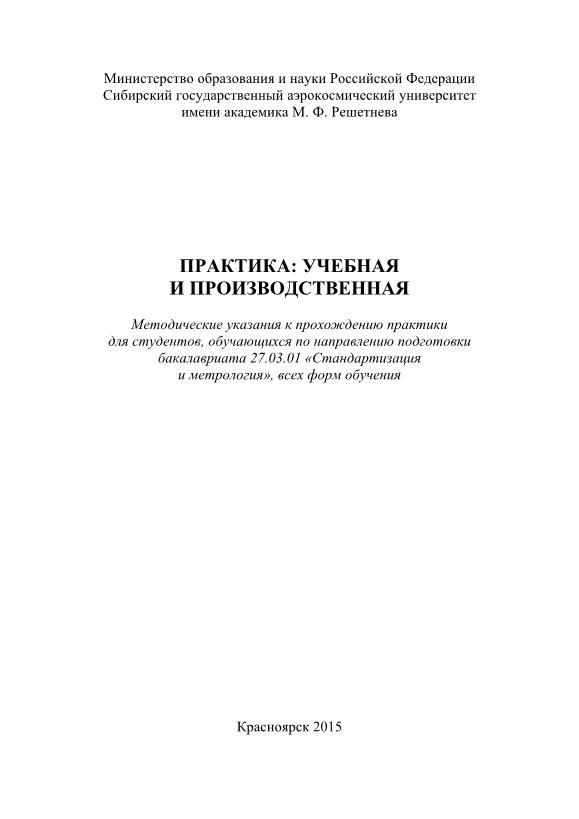 Министерство образования и науки Российской Федерации
Сибирский государственный аэрокосмический университет
имени академика М. Ф. Решетнева

ПРАКТИКА: УЧЕБНАЯ
И ПРОИЗВОДСТВЕННАЯ

Методические указания к прохождению практики для студентов, обучающихся по направлению подготовки бакалавриата 27.03.01 «Стандартизация и метрология», всех форм обучения

Красноярск 2015